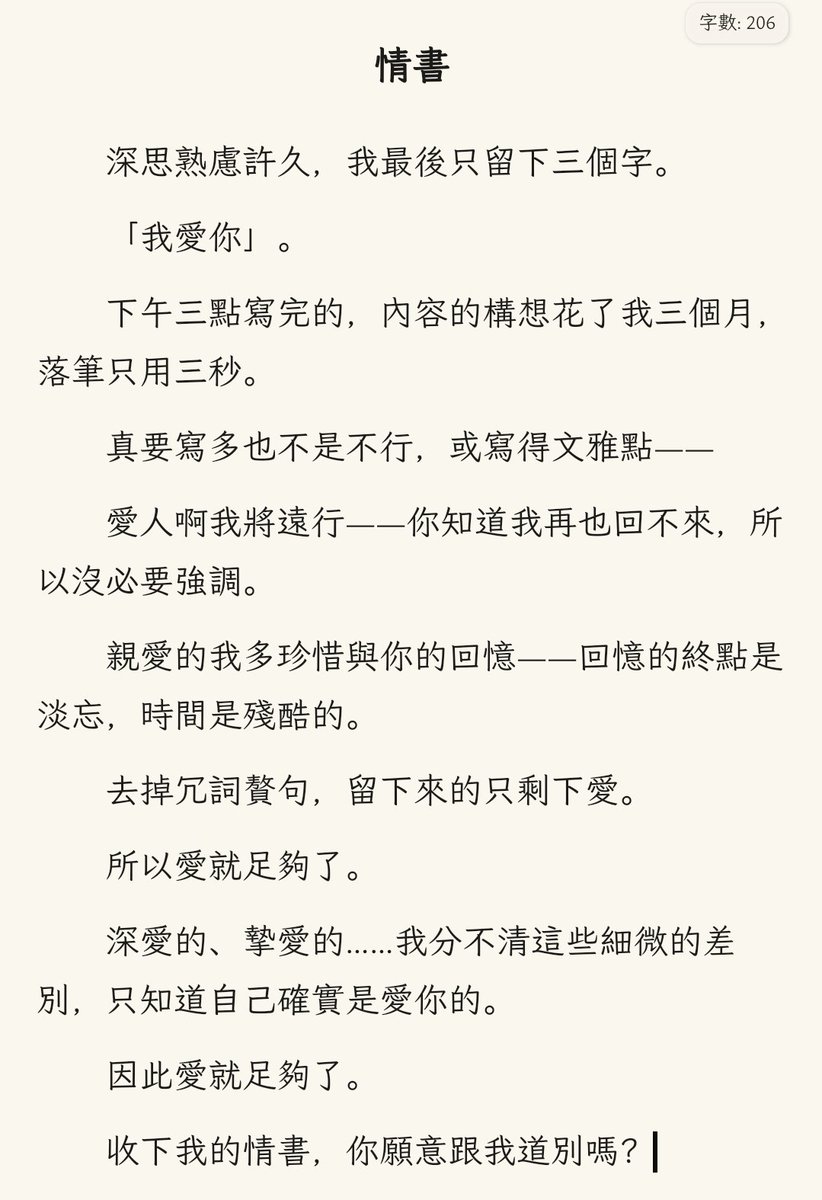 字數: 206

情書

深思熟慮許久，我最後只留下三個字。

「我愛你」。

下午三點寫完的，內容的構想花了我三個月，落筆只用三秒。

真要寫多也不是不行，或寫得文雅點——

愛人啊我將遠行——你知道我再也回不來，所以沒必要強調。

親愛的我多珍惜與你的回憶——回憶的終點是淡忘，時間是殘酷的。

去掉冗詞贅句，留下來的只剩下愛。

所以愛就足夠了。

深愛的、摯愛的……我分不清這些細微的差別，只知道自己確實是愛你的。

因此愛就足夠了。

收下我的情書，你願意跟我道別嗎？